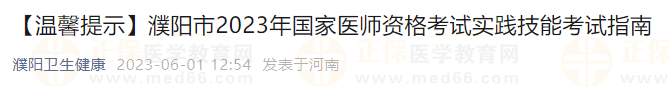 【温馨提示】濮阳市2023年国家医师资格考试实践技能考试指南

濮阳卫生健康 2023-06-01 12:54 发表于河南

正保医学教育网 www.med66.com 正保医学教育网 www.med66.com 正保